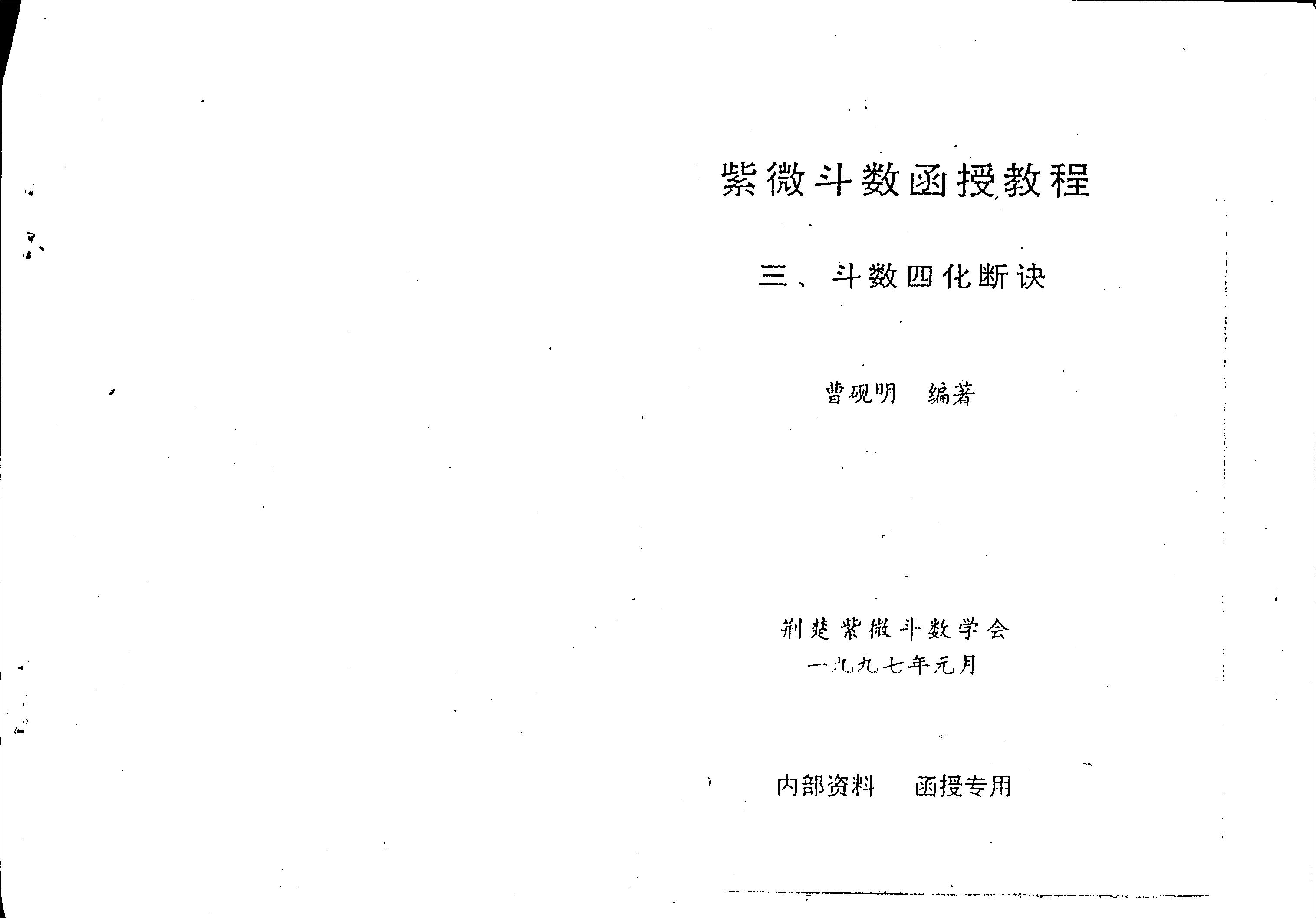 紫微斗数函授教程

三、斗数四化断诀

曹砚明 编著

荆楚紫微斗数学会
一九九七年元月

内部资料 函授专用